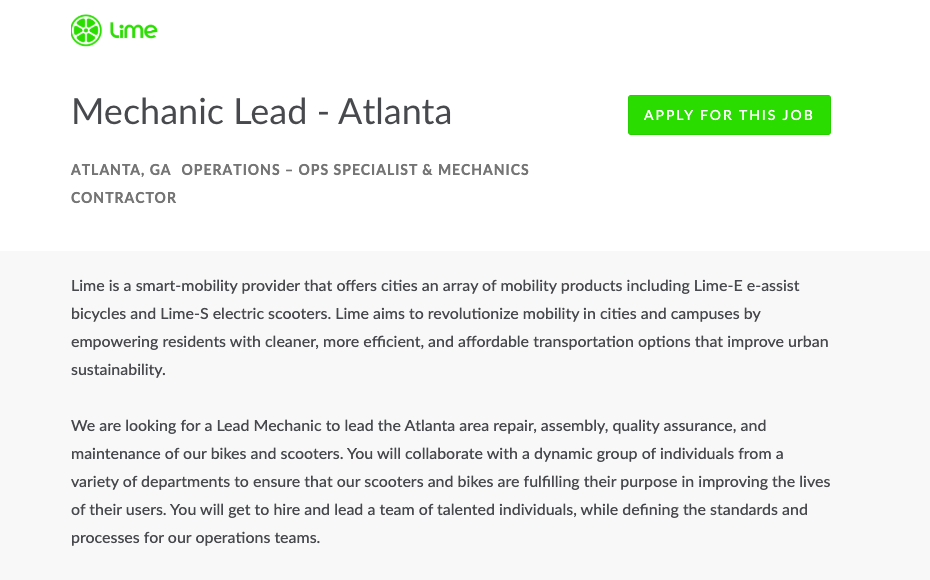 Lime

Mechanic Lead - Atlanta

APPLY FOR THIS JOB

ATLANTA, GA OPERATIONS – OPS SPECIALIST & MECHANICS
CONTRACTOR

Lime is a smart-mobility provider that offers cities an array of mobility products including Lime-E e-assist bicycles and Lime-S electric scooters. Lime aims to revolutionize mobility in cities and campuses by empowering residents with cleaner, more efficient, and affordable transportation options that improve urban sustainability.

We are looking for a Lead Mechanic to lead the Atlanta area repair, assembly, quality assurance, and maintenance of our bikes and scooters. You will collaborate with a dynamic group of individuals from a variety of departments to ensure that our scooters and bikes are fulfilling their purpose in improving the lives of their users. You will get to hire and lead a team of talented individuals, while defining the standards and processes for our operations teams.